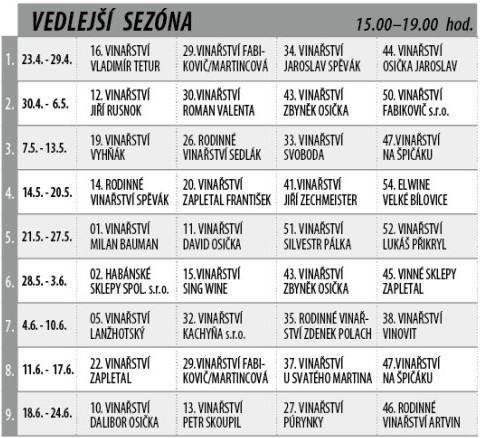 VEDLEJŠÍ SEZÓNA 15.00–19.00 hod.

| | | | | | |
|---|---|---|---|---|---|
| 1. | 23.4. - 29.4. | 16. VINAŘSTVÍ VLADIMÍR TETUR | 29.VINAŘSTVÍ FABIKOVIČ/MARTINCOVÁ | 34. VINAŘSTVÍ JAROSLAV SPĚVÁK | 44. VINAŘSTVÍ OSIČKA JAROSLAV |
| 2. | 30.4. - 6.5. | 12. VINAŘSTVÍ JIŘÍ RUSNOK | 30.VINAŘSTVÍ ROMAN VALENTA | 43. VINAŘSTVÍ ZBYNĚK OSIČKA | 50. VINAŘSTVÍ FABIKOVIČ s.r.o. |
| 3. | 7.5. - 13.5. | 19. VINAŘSTVÍ VYHŇÁK | 26. RODINNÉ VINAŘSTVÍ SEDLÁK | 33. VINAŘSTVÍ SVOBODA | 47.VINAŘSTVÍ NA ŠPIČÁKU |
| 4. | 14.5. - 20.5. | 14. RODINNÉ VINAŘSTVÍ SPĚVÁK | 20. VINAŘSTVÍ ZAPLETAL FRANTIŠEK | 41.VINAŘSTVÍ JIŘÍ ZECHMEISTER | 54. ELWINE VELKÉ BÍLOVICE |
| 5. | 21.5. - 27.5. | 01. VINAŘSTVÍ MILAN BAUMAN | 11. VINAŘSTVÍ DAVID OSIČKA | 51. VINAŘSTVÍ SILVESTR PÁLKA | 52. VINAŘSTVÍ LUKÁŠ PŘIKRYL |
| 6. | 28.5. - 3.6. | 02. HABÁNSKÉ SKLEPY SPOL. s.r.o. | 15.VINAŘSTVÍ SING WINE | 43. VINAŘSTVÍ ZBYNĚK OSIČKA | 45. VINNÉ SKLEPY ZAPLETAL |
| 7. | 4.6. - 10.6. | 05. VINAŘSTVÍ LANŽHOTSKÝ | 32. VINAŘSTVÍ KACHYŇA s.r.o. | 35. RODINNÉ VINAŘSTVÍ ZDENEK POLACH | 38. VINAŘSTVÍ VINOVIT |
| 8. | 11.6. - 17.6. | 22. VINAŘSTVÍ ZAPLETAL | 29.VINAŘSTVÍ FABIKOVIČ/MARTINCOVÁ | 37. VINAŘSTVÍ U SVATÉHO MARTINA | 47.VINAŘSTVÍ NA ŠPIČÁKU |
| 9. | 18.6. - 24.6. | 10. VINAŘSTVÍ DALIBOR OSIČKA | 13. VINAŘSTVÍ PETR SKOUPIL | 27. VINAŘSTVÍ PÚRYNKY | 46. RODINNÉ VINAŘSTVÍ ARTVIN |